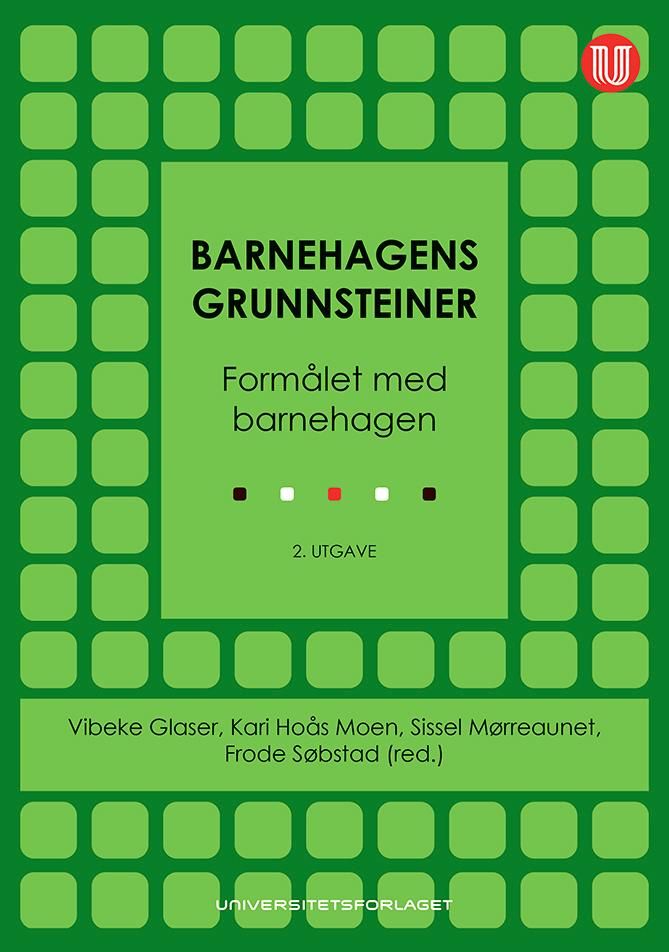 BARNEHAGENS GRUNNSTEINER

Formålet med barnehagen

2. UTGAVE

Vibeke Glaser, Kari Hoås Moen, Sissel Mørreaunet, Frode Søbstad (red.)

UNIVERSITETSFORLAGET